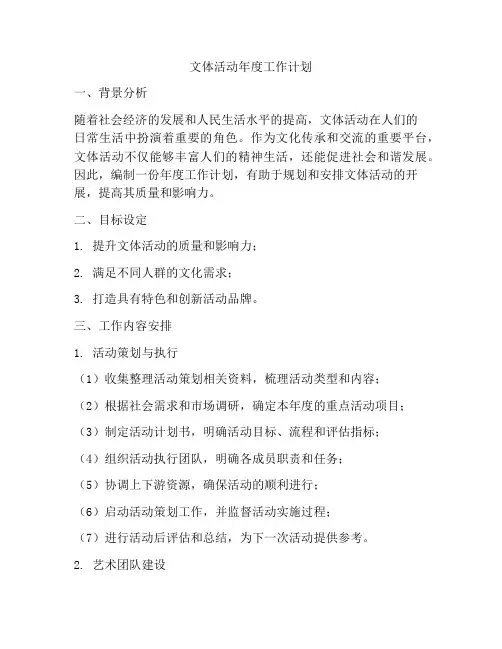 文体活动年度工作计划

一、背景分析

随着社会经济的发展和人民生活水平的提高，文体活动在人们的日常生活中扮演着重要的角色。作为文化传承和交流的重要平台，文体活动不仅能够丰富人们的精神生活，还能促进社会和谐发展。因此，编制一份年度工作计划，有助于规划和安排文体活动的开展，提高其质量和影响力。

二、目标设定

1. 提升文体活动的质量和影响力；

2. 满足不同人群的文化需求；

3. 打造具有特色和创新活动品牌。

三、工作内容安排

1. 活动策划与执行

（1）收集整理活动策划相关资料，梳理活动类型和内容；

（2）根据社会需求和市场调研，确定本年度的重点活动项目；

（3）制定活动计划书，明确活动目标、流程和评估指标；

（4）组织活动执行团队，明确各成员职责和任务；

（5）协调上下游资源，确保活动的顺利进行；

（6）启动活动策划工作，并监督活动实施过程；

（7）进行活动后评估和总结，为下一次活动提供参考。

2. 艺术团队建设